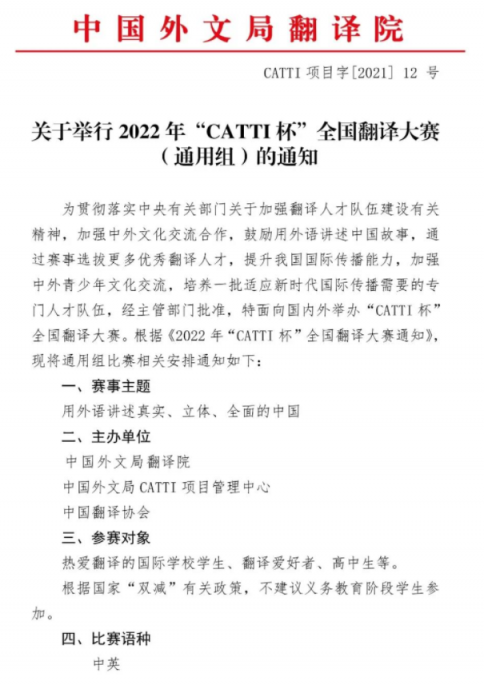 中国外文局翻译院

CATTI 项目字[2021] 12 号

关于举行 2022 年“CATTI 杯”全国翻译大赛（通用组）的通知

为贯彻落实中央有关部门关于加强翻译人才队伍建设有关精神，加强中外文化交流合作，鼓励用外语讲述中国故事，通过赛事选拔更多优秀翻译人才，提升我国国际传播能力，加强中外青少年文化交流，培养一批适应新时代国际传播需要的专门人才队伍，经主管部门批准，特面向国内外举办“CATTI 杯”全国翻译大赛。根据《2022 年“CATTI 杯”全国翻译大赛通知》，现将通用组比赛相关安排通知如下：

一、赛事主题

用外语讲述真实、立体、全面的中国

二、主办单位

中国外文局翻译院

中国外文局 CATTI 项目管理中心

中国翻译协会

三、参赛对象

热爱翻译的国际学校学生、翻译爱好者、高中生等。

根据国家“双减”有关政策，不建议义务教育阶段学生参加。

四、比赛语种

中英